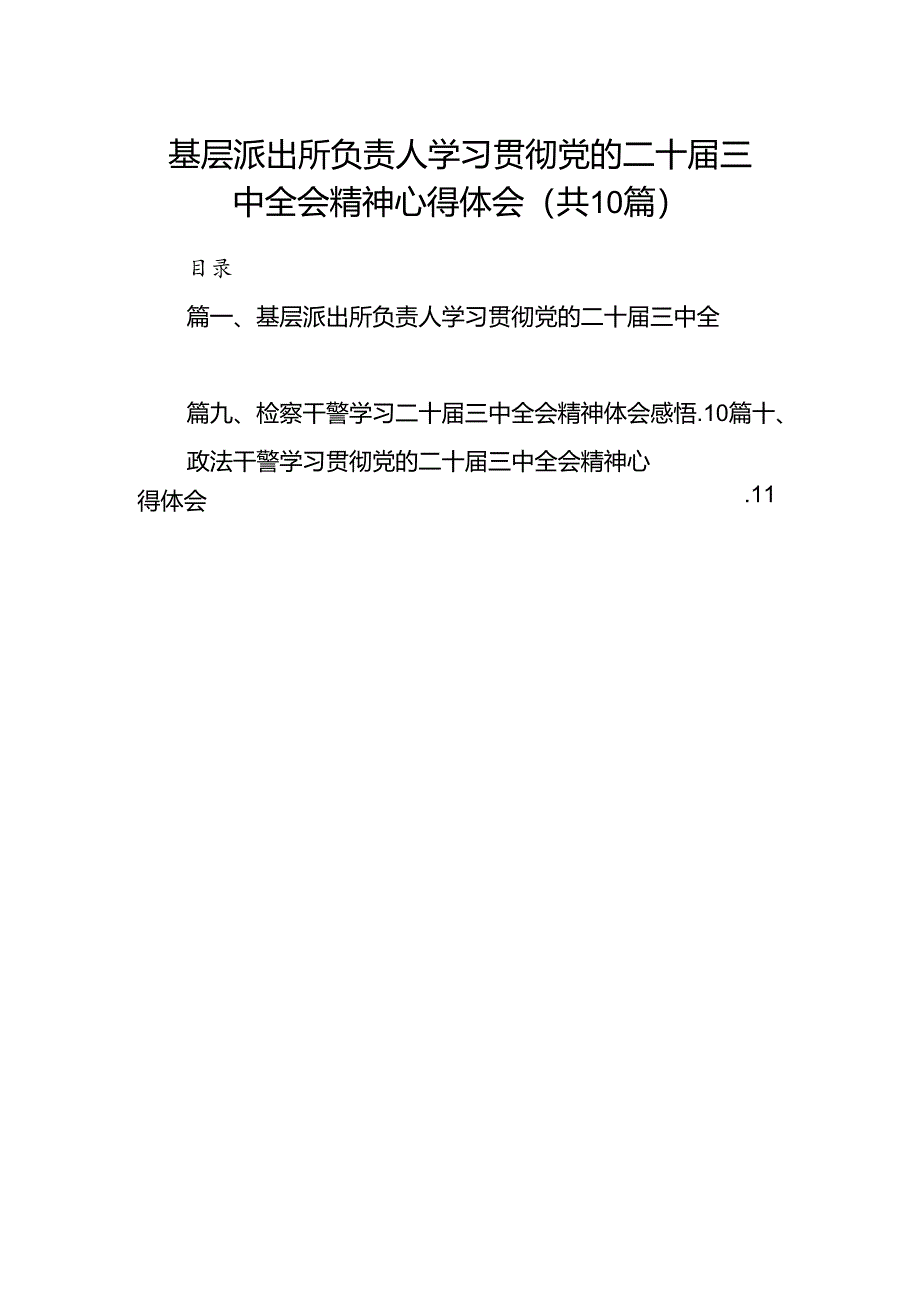 基层派出所负责人学习贯彻党的二十届三中全会精神心得体会（共10篇）

目录

篇一、基层派出所负责人学习贯彻党的二十届三中全

篇九、检察干警学习二十届三中全会精神体会感悟.10篇十、政法干警学习贯彻党的二十届三中全会精神心得体会 .11